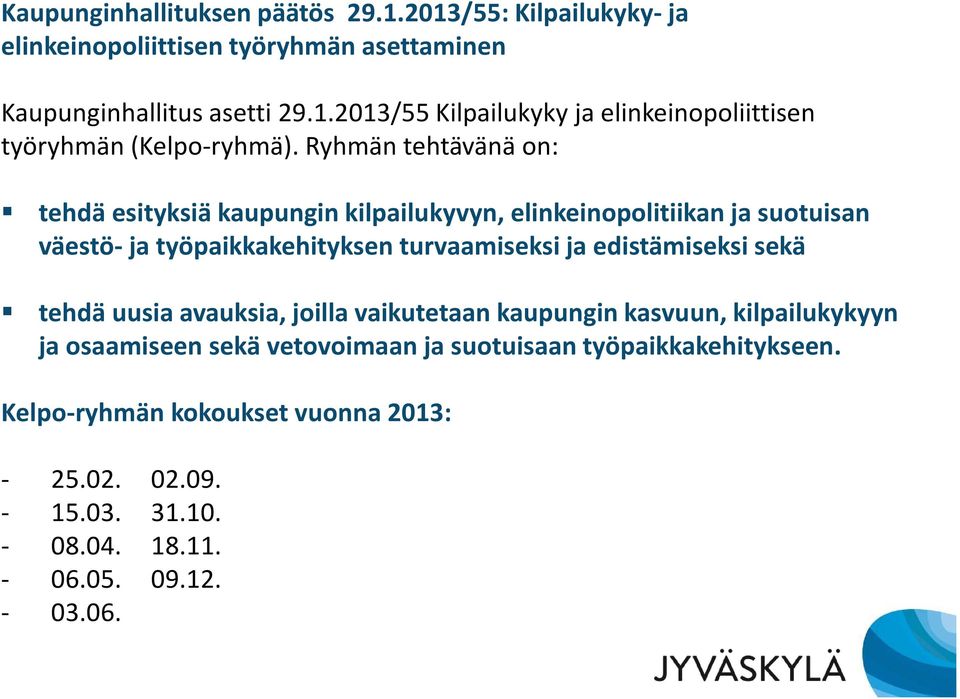 Kaupunginhallituksen päätös 29.1.2013/55: Kilpailukyky- ja elinkeinopoliittisen työryhmän asettaminen

Kaupunginhallitus asetti 29.1.2013/55 Kilpailukyky ja elinkeinopoliittisen työryhmän (Kelpo-ryhmä). Ryhmän tehtävänä on:

▪ tehdä esityksiä kaupungin kilpailukyvyn, elinkeinopolitiikan ja suotuisan väestö- ja työpaikkakehityksen turvaamiseksi ja edistämiseksi sekä

▪ tehdä uusia avauksia, joilla vaikutetaan kaupungin kasvuun, kilpailukykyyn ja osaamiseen sekä vetovoimaan ja suotuisaan työpaikkakehitykseen.

Kelpo-ryhmän kokoukset vuonna 2013:

- 25.02. 02.09.
- 15.03. 31.10.
- 08.04. 18.11.
- 06.05. 09.12.
- 03.06.

JYVÄSKYLÄ